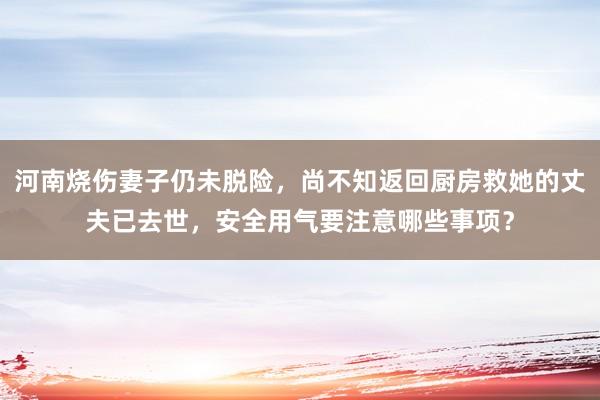 河南烧伤妻子仍未脱险，尚不知返回厨房救她的丈夫已去世，安全用气要注意哪些事项？